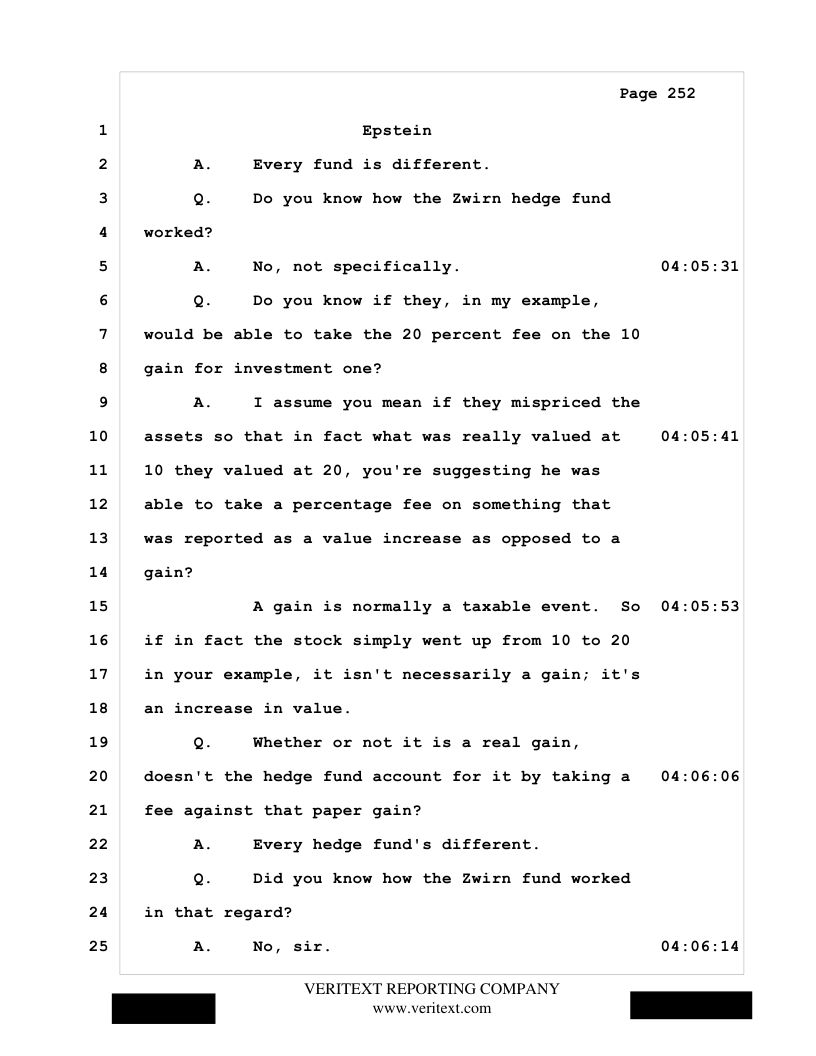 Page 252

1 Epstein

2 A. Every fund is different.

3 Q. Do you know how the Zwirn hedge fund

4 worked?

5 A. No, not specifically. 04:05:31

6 Q. Do you know if they, in my example,

7 would be able to take the 20 percent fee on the 10

8 gain for investment one?

9 A. I assume you mean if they mispriced the

10 assets so that in fact what was really valued at 04:05:41

11 10 they valued at 20, you're suggesting he was

12 able to take a percentage fee on something that

13 was reported as a value increase as opposed to a

14 gain?

15 A gain is normally a taxable event. So 04:05:53

16 if in fact the stock simply went up from 10 to 20

17 in your example, it isn't necessarily a gain; it's

18 an increase in value.

19 Q. Whether or not it is a real gain,

20 doesn't the hedge fund account for it by taking a 04:06:06

21 fee against that paper gain?

22 A. Every hedge fund's different.

23 Q. Did you know how the Zwirn fund worked

24 in that regard?

25 A. No, sir. 04:06:14

VERITEXT REPORTING COMPANY
www.veritext.com